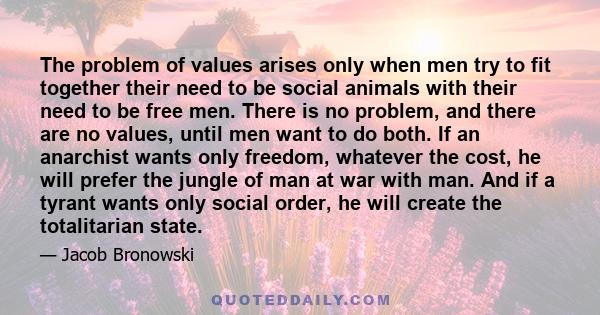 The problem of values arises only when men try to fit together their need to be social animals with their need to be free men. There is no problem, and there are no values, until men want to do both. If an anarchist wants only freedom, whatever the cost, he will prefer the jungle of man at war with man. And if a tyrant wants only social order, he will create the totalitarian state.

— Jacob Bronowski

QUOTEDDAILY.COM